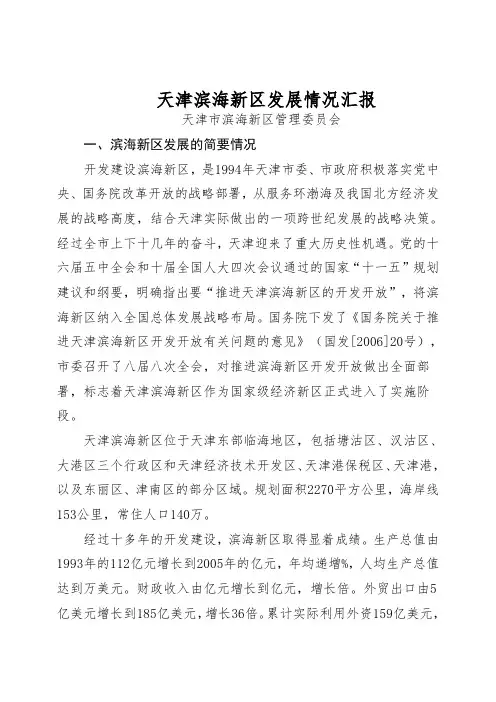 天津滨海新区发展情况汇报
天津市滨海新区管理委员会

一、滨海新区发展的简要情况

开发建设滨海新区，是1994年天津市委、市政府积极落实党中央、国务院改革开放的战略部署，从服务环渤海及我国北方经济发展的战略高度，结合天津实际做出的一项跨世纪发展的战略决策。经过全市上下十几年的奋斗，天津迎来了重大历史性机遇。党的十六届五中全会和十届全国人大四次会议通过的国家“十一五”规划建议和纲要，明确指出要“推进天津滨海新区的开发开放”，将滨海新区纳入全国总体发展战略布局。国务院下发了《国务院关于推进天津滨海新区开发开放有关问题的意见》（国发[2006]20号），市委召开了八届八次全会，对推进滨海新区开发开放做出全面部署，标志着天津滨海新区作为国家级经济新区正式进入了实施阶段。

天津滨海新区位于天津东部临海地区，包括塘沽区、汉沽区、大港区三个行政区和天津经济技术开发区、天津港保税区、天津港，以及东丽区、津南区的部分区域。规划面积2270平方公里，海岸线153公里，常住人口140万。

经过十多年的开发建设，滨海新区取得显着成绩。生产总值由1993年的112亿元增长到2005年的亿元，年均递增%，人均生产总值达到万美元。财政收入由亿元增长到亿元，增长倍。外贸出口由5亿美元增长到185亿美元，增长36倍。累计实际利用外资159亿美元，